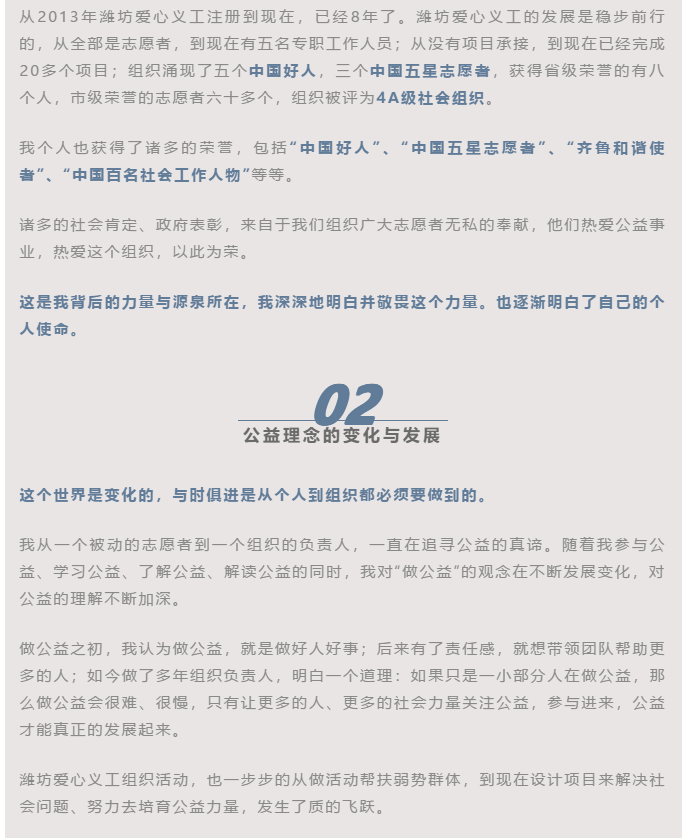 从2013年潍坊爱心义工注册到现在，已经8年了。潍坊爱心义工的发展是稳步前行的，从全部是志愿者，到现在有五名专职工作人员；从没有项目承接，到现在已经完成20多个项目；组织涌现了五个中国好人，三个中国五星志愿者，获得省级荣誉的有八个人，市级荣誉的志愿者六十多个，组织被评为4A级社会组织。

我个人也获得了诸多的荣誉，包括“中国好人”、“中国五星志愿者”、“齐鲁和谐使者”、“中国百名社会工作人物”等等。

诸多的社会肯定、政府表彰，来自于我们组织广大志愿者无私的奉献，他们热爱公益事业，热爱这个组织，以此为荣。

这是我背后的力量与源泉所在，我深深地明白并敬畏这个力量。也逐渐明白了自己的个人使命。

02

公益理念的变化与发展

这个世界是变化的，与时俱进是从个人到组织都必须要做到的。

我从一个被动的志愿者到一个组织的负责人，一直在追寻公益的真谛。随着我参与公益、学习公益、了解公益、解读公益的同时，我对“做公益”的观念在不断发展变化，对公益的理解不断加深。

做公益之初，我认为做公益，就是做好人好事；后来有了责任感，就想带领团队帮助更多的人；如今做了多年组织负责人，明白一个道理：如果只是一小部分人在做公益，那么做公益会很难、很慢，只有让更多的人、更多的社会力量关注公益，参与进来，公益才能真正的发展起来。

潍坊爱心义工组织活动，也一步步的从做活动帮扶弱势群体，到现在设计项目来解决社会问题、努力去培育公益力量，发生了质的飞跃。